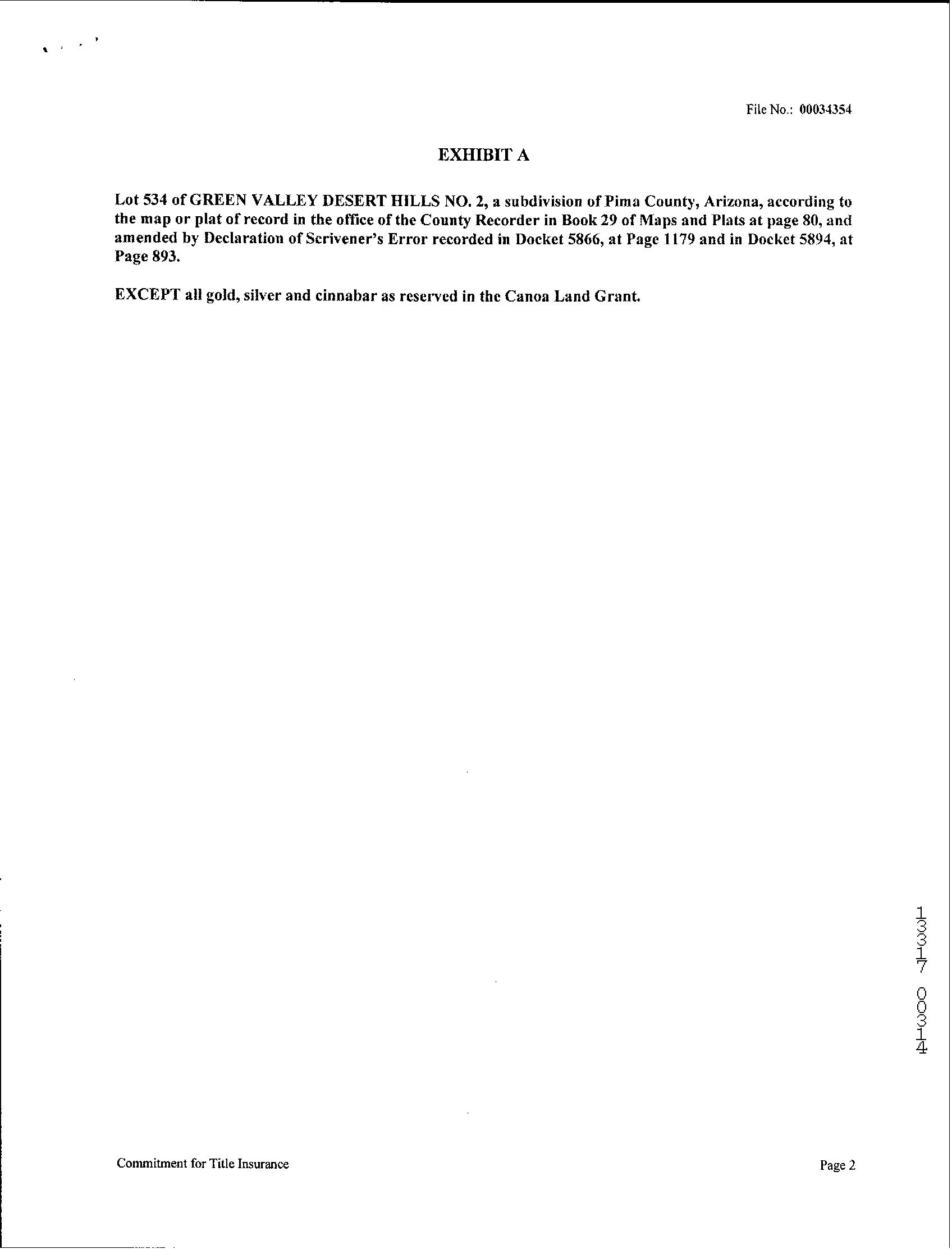 File No.: 00034354

EXHIBIT A

Lot 534 of GREEN VALLEY DESERT HILLS NO. 2, a subdivision of Pima County, Arizona, according to the map or plat of record in the office of the County Recorder in Book 29 of Maps and Plats at page 80, and amended by Declaration of Scrivener's Error recorded in Docket 5866, at Page 1179 and in Docket 5894, at Page 893.

EXCEPT all gold, silver and cinnabar as reserved in the Canoa Land Grant.

13317 00314

Commitment for Title Insurance

Page 2